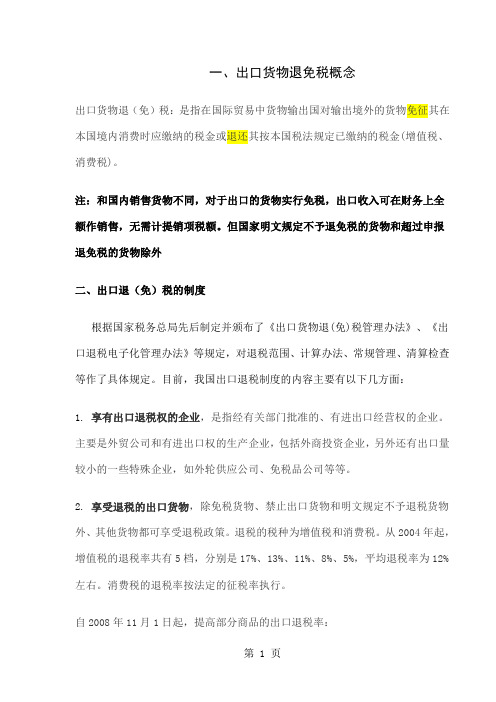 一、出口货物退免税概念

出口货物退（免）税：是指在国际贸易中货物输出国对输出境外的货物免征其在本国境内消费时应缴纳的税金或退还其按本国税法规定已缴纳的税金(增值税、消费税)。

注：和国内销售货物不同，对于出口的货物实行免税，出口收入可在财务上全额作销售，无需计提销项税额。但国家明文规定不予退免税的货物和超过申报退免税的货物除外

二、出口退（免）税的制度

根据国家税务总局先后制定并颁布了《出口货物退(免)税管理办法》、《出口退税电子化管理办法》等规定，对退税范围、计算办法、常规管理、清算检查等作了具体规定。目前，我国出口退税制度的内容主要有以下几方面：

1. 享有出口退税权的企业，是指经有关部门批准的、有进出口经营权的企业。主要是外贸公司和有进出口权的生产企业，包括外商投资企业，另外还有出口量较小的一些特殊企业，如外轮供应公司、免税品公司等等。

2. 享受退税的出口货物，除免税货物、禁止出口货物和明文规定不予退税货物外、其他货物都可享受退税政策。退税的税种为增值税和消费税。从2004年起，增值税的退税率共有5档，分别是17%、13%、11%、8%、5%，平均退税率为12%左右。消费税的退税率按法定的征税率执行。

自2008年11月1日起，提高部分商品的出口退税率：

第 1 页